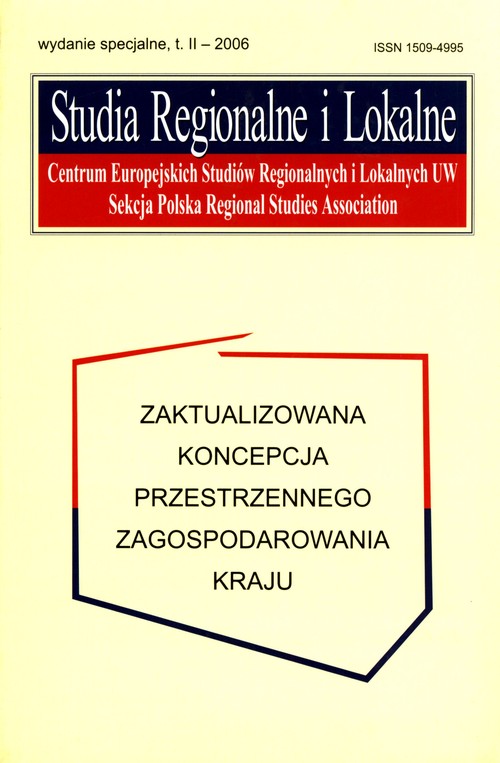 wydanie specjalne, t. II – 2006

ISSN 1509-4995

Studia Regionalne i Lokalne

Centrum Europejskich Studiów Regionalnych i Lokalnych UW
Sekcja Polska Regional Studies Association

ZAKTUALIZOWANA
KONCEPCJA
PRZESTRZENNEGO
ZAGOSPODAROWANIA
KRAJU